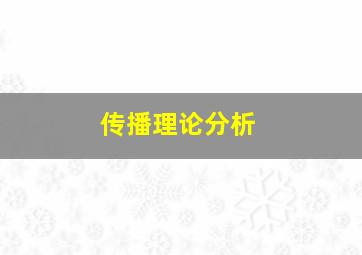 传播理论分析